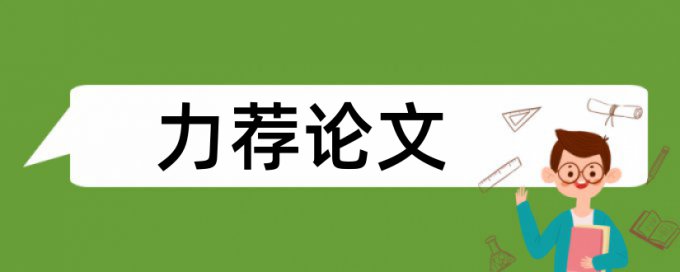 力荐论文